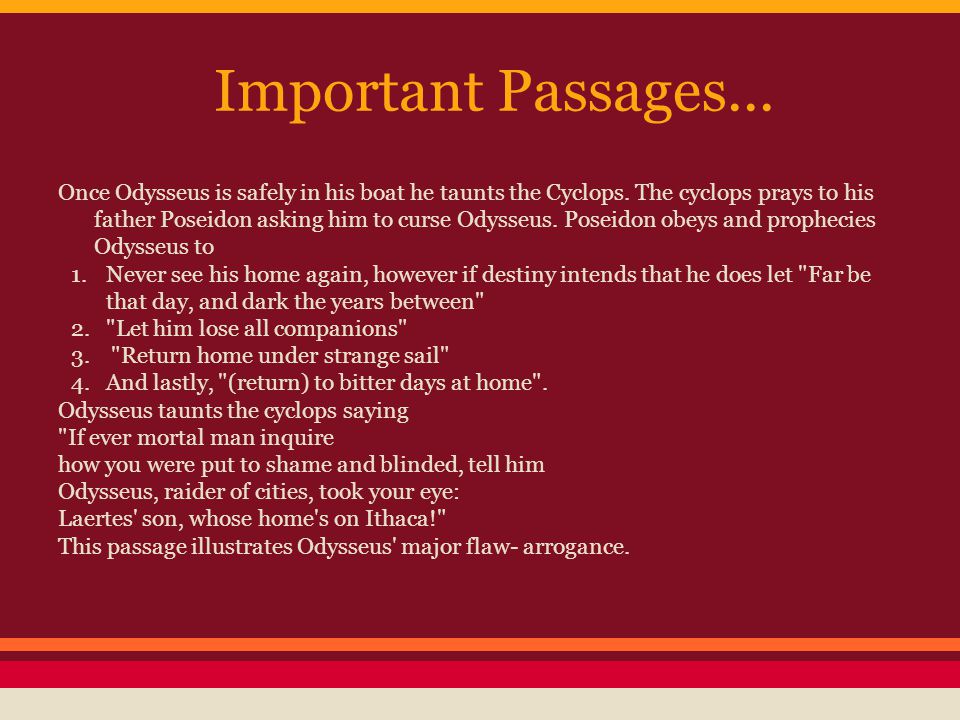 Important Passages...

Once Odysseus is safely in his boat he taunts the Cyclops. The cyclops prays to his father Poseidon asking him to curse Odysseus. Poseidon obeys and prophecies Odysseus to

1. Never see his home again, however if destiny intends that he does let "Far be that day, and dark the years between"
2. "Let him lose all companions"
3. "Return home under strange sail"
4. And lastly, "(return) to bitter days at home".

Odysseus taunts the cyclops saying
"If ever mortal man inquire
how you were put to shame and blinded, tell him
Odysseus, raider of cities, took your eye:
Laertes' son, whose home's on Ithaca!"
This passage illustrates Odysseus' major flaw- arrogance.